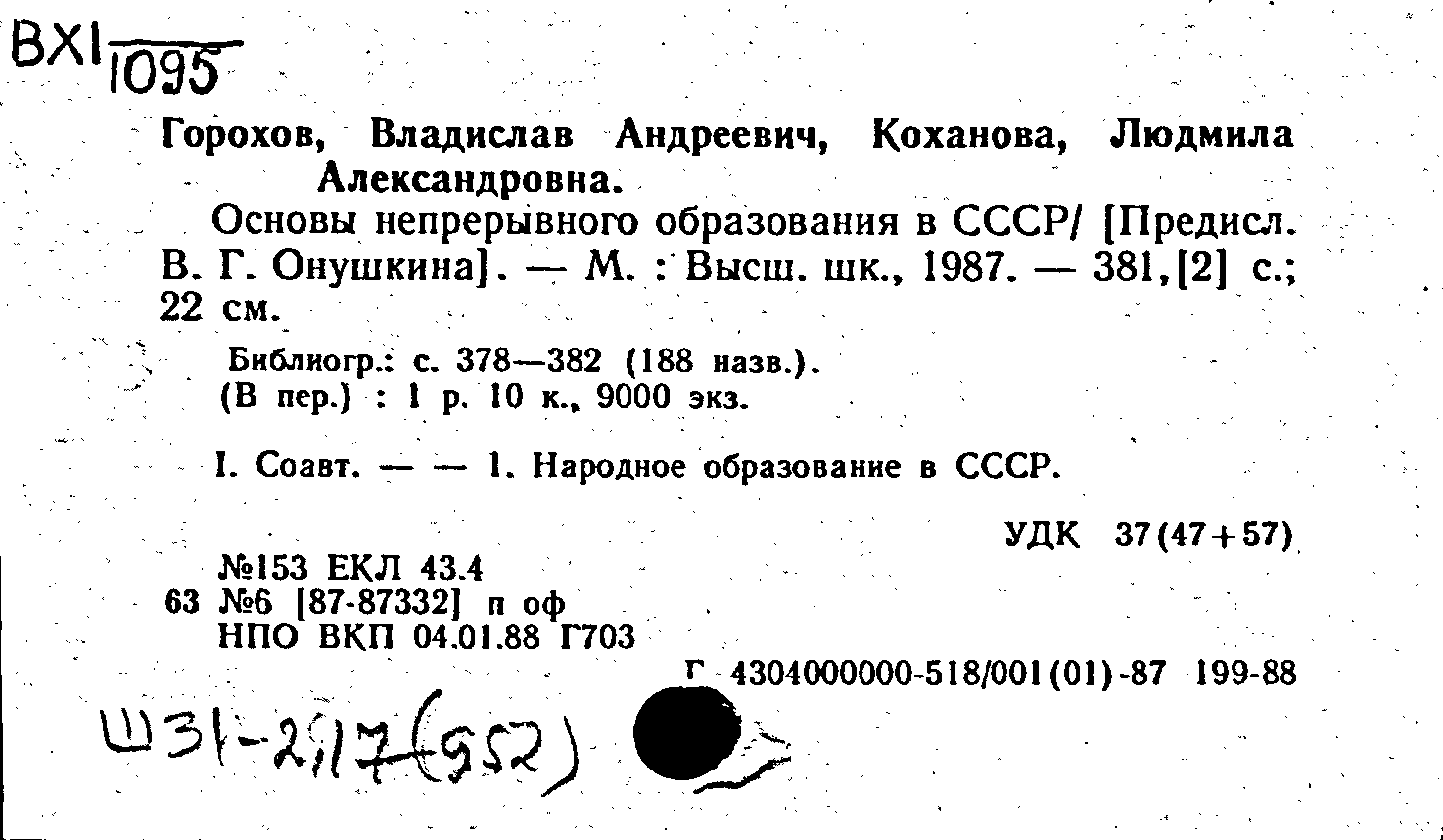 BXI $\frac{}{1095}$

Горохов, Владислав Андреевич, Коханова, Людмила Александровна.

Основы непрерывного образования в СССР/ [Предисл. В. Г. Онушкина]. — М. : Высш. шк., 1987. — 381,[2] с.; 22 см.

Библиогр.: с. 378—382 (188 назв.).
(В пер.) : 1 р. 10 к., 9000 экз.

I. Соавт. — — 1. Народное образование в СССР.

УДК 37(47+57)

№153 ЕКЛ 43.4
63 №6 [87-87332] п оф
НПО ВКП 04.01.88 Г703

Г 4304000000-518/001(01)-87 199-88

Ш31-2,17(952)